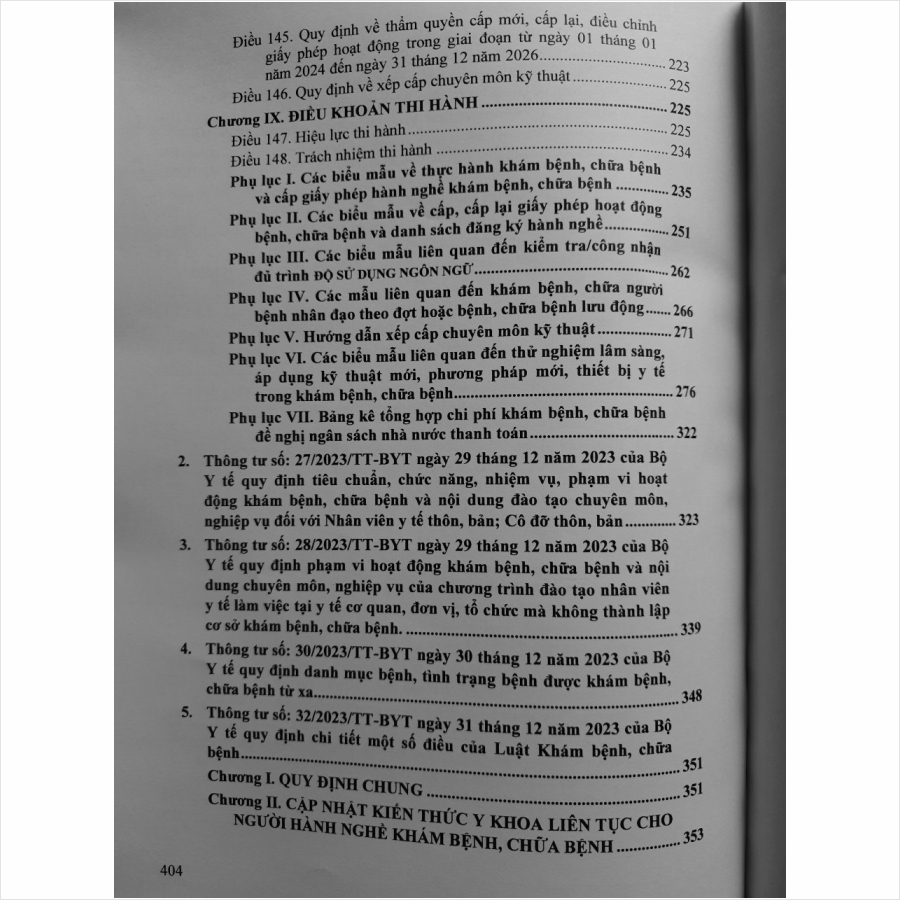 Điều 145. Quy định về thẩm quyền cấp mới, cấp lại, điều chỉnh giấy phép hoạt động trong giai đoạn từ ngày 01 tháng 01 năm 2024 đến ngày 31 tháng 12 năm 2026 223

Điều 146. Quy định về xếp cấp chuyên môn kỹ thuật 225

Chương IX. ĐIỀU KHOẢN THI HÀNH 225

Điều 147. Hiệu lực thi hành 225

Điều 148. Trách nhiệm thi hành 234

Phụ lục I. Các biểu mẫu về thực hành khám bệnh, chữa bệnh và cấp giấy phép hành nghề khám bệnh, chữa bệnh 235

Phụ lục II. Các biểu mẫu về cấp, cấp lại giấy phép hoạt động bệnh, chữa bệnh và danh sách đăng ký hành nghề 251

Phụ lục III. Các biểu mẫu liên quan đến kiểm tra/công nhận đủ trình ĐỘ SỬ DỤNG NGÔN NGỮ 262

Phụ lục IV. Các mẫu liên quan đến khám bệnh, chữa người bệnh nhân đạo theo đợt hoặc bệnh, chữa bệnh lưu động 266

Phụ lục V. Hướng dẫn xếp cấp chuyên môn kỹ thuật 271

Phụ lục VI. Các biểu mẫu liên quan đến thử nghiệm lâm sàng, áp dụng kỹ thuật mới, phương pháp mới, thiết bị y tế trong khám bệnh, chữa bệnh 276

Phụ lục VII. Bảng kê tổng hợp chi phí khám bệnh, chữa bệnh đề nghị ngân sách nhà nước thanh toán 322

2. Thông tư số: 27/2023/TT-BYT ngày 29 tháng 12 năm 2023 của Bộ Y tế quy định tiêu chuẩn, chức năng, nhiệm vụ, phạm vi hoạt động khám bệnh, chữa bệnh và nội dung đào tạo chuyên môn, nghiệp vụ đối với Nhân viên y tế thôn, bản; Cô đỡ thôn, bản 323

3. Thông tư số: 28/2023/TT-BYT ngày 29 tháng 12 năm 2023 của Bộ Y tế quy định phạm vi hoạt động khám bệnh, chữa bệnh và nội dung chuyên môn, nghiệp vụ của chương trình đào tạo nhân viên y tế làm việc tại y tế cơ quan, đơn vị, tổ chức mà không thành lập cơ sở khám bệnh, chữa bệnh. 339

4. Thông tư số: 30/2023/TT-BYT ngày 30 tháng 12 năm 2023 của Bộ Y tế quy định danh mục bệnh, tình trạng bệnh được khám bệnh, chữa bệnh từ xa 348

5. Thông tư số: 32/2023/TT-BYT ngày 31 tháng 12 năm 2023 của Bộ Y tế quy định chi tiết một số điều của Luật Khám bệnh, chữa bệnh 351

Chương I. QUY ĐỊNH CHUNG 351

Chương II. CẬP NHẬT KIẾN THỨC Y KHOA LIÊN TỤC CHO NGƯỜI HÀNH NGHỀ KHÁM BỆNH, CHỮA BỆNH 353

404